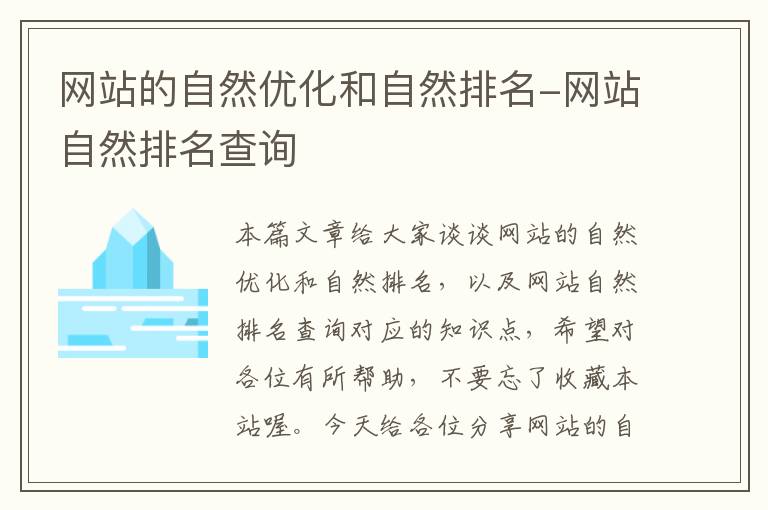 网站的自然优化和自然排名-网站自然排名查询

本篇文章给大家谈谈网站的自然优化和自然排名，以及网站自然排名查询对应的知识点，希望对各位有所帮助，不要忘了收藏本站喔。今天给各位分享网站的自